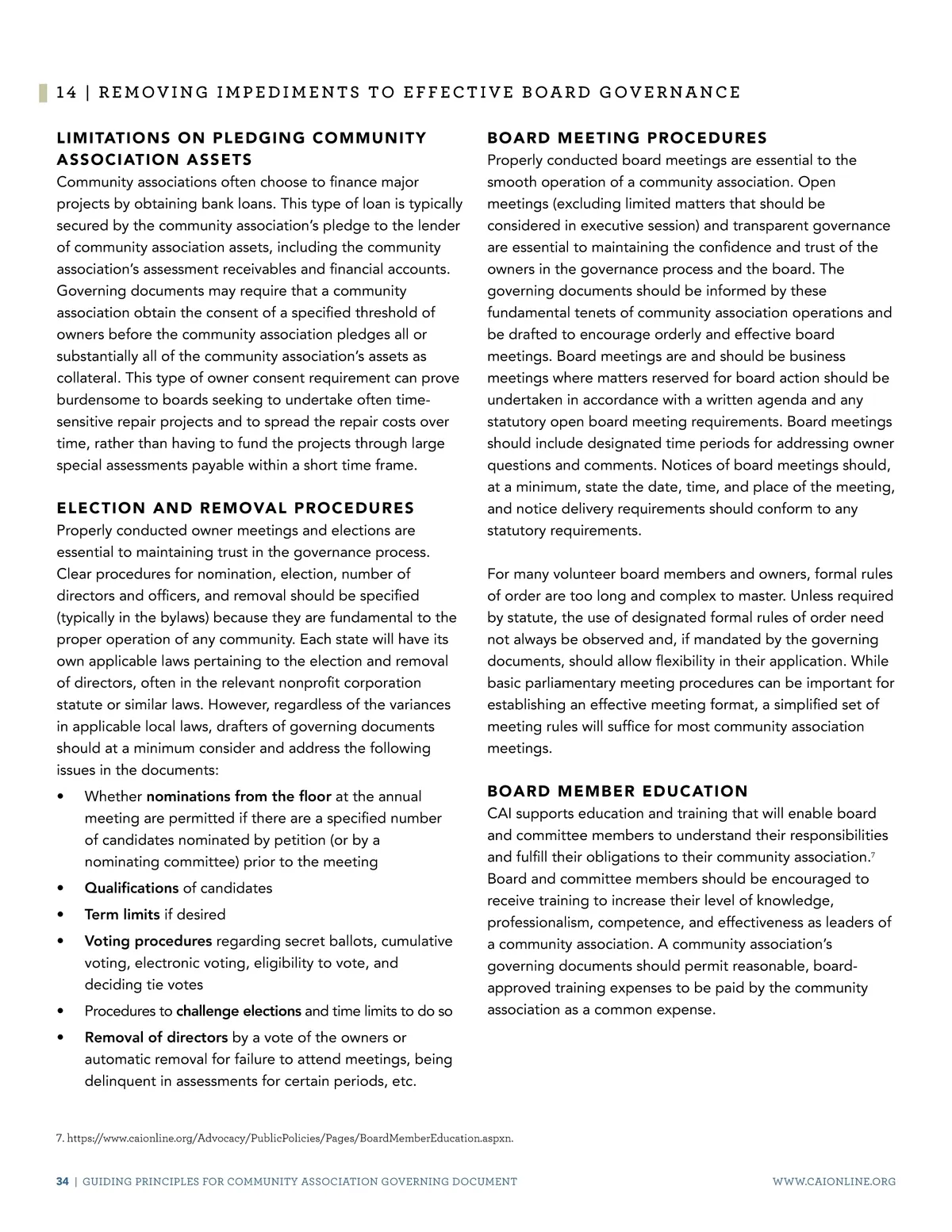 14 | REMOVING IMPEDIMENTS TO EFFECTIVE BOARD GOVERNANCE

LIMITATIONS ON PLEDGING COMMUNITY ASSOCIATION ASSETS
Community associations often choose to finance major projects by obtaining bank loans. This type of loan is typically secured by the community association's pledge to the lender of community association assets, including the community association's assessment receivables and financial accounts. Governing documents may require that a community association obtain the consent of a specified threshold of owners before the community association pledges all or substantially all of the community association's assets as collateral. This type of owner consent requirement can prove burdensome to boards seeking to undertake often time-sensitive repair projects and to spread the repair costs over time, rather than having to fund the projects through large special assessments payable within a short time frame.

ELECTION AND REMOVAL PROCEDURES
Properly conducted owner meetings and elections are essential to maintaining trust in the governance process. Clear procedures for nomination, election, number of directors and officers, and removal should be specified (typically in the bylaws) because they are fundamental to the proper operation of any community. Each state will have its own applicable laws pertaining to the election and removal of directors, often in the relevant nonprofit corporation statute or similar laws. However, regardless of the variances in applicable local laws, drafters of governing documents should at a minimum consider and address the following issues in the documents:

• Whether nominations from the floor at the annual meeting are permitted if there are a specified number of candidates nominated by petition (or by a nominating committee) prior to the meeting
• Qualifications of candidates
• Term limits if desired
• Voting procedures regarding secret ballots, cumulative voting, electronic voting, eligibility to vote, and deciding tie votes
• Procedures to challenge elections and time limits to do so
• Removal of directors by a vote of the owners or automatic removal for failure to attend meetings, being delinquent in assessments for certain periods, etc.

BOARD MEETING PROCEDURES
Properly conducted board meetings are essential to the smooth operation of a community association. Open meetings (excluding limited matters that should be considered in executive session) and transparent governance are essential to maintaining the confidence and trust of the owners in the governance process and the board. The governing documents should be informed by these fundamental tenets of community association operations and be drafted to encourage orderly and effective board meetings. Board meetings are and should be business meetings where matters reserved for board action should be undertaken in accordance with a written agenda and any statutory open board meeting requirements. Board meetings should include designated time periods for addressing owner questions and comments. Notices of board meetings should, at a minimum, state the date, time, and place of the meeting, and notice delivery requirements should conform to any statutory requirements.

For many volunteer board members and owners, formal rules of order are too long and complex to master. Unless required by statute, the use of designated formal rules of order need not always be observed and, if mandated by the governing documents, should allow flexibility in their application. While basic parliamentary meeting procedures can be important for establishing an effective meeting format, a simplified set of meeting rules will suffice for most community association meetings.

BOARD MEMBER EDUCATION
CAI supports education and training that will enable board and committee members to understand their responsibilities and fulfill their obligations to their community association.$^7$ Board and committee members should be encouraged to receive training to increase their level of knowledge, professionalism, competence, and effectiveness as leaders of a community association. A community association's governing documents should permit reasonable, board-approved training expenses to be paid by the community association as a common expense.

7. https://www.caionline.org/Advocacy/PublicPolicies/Pages/BoardMemberEducation.aspxn.

34 | GUIDING PRINCIPLES FOR COMMUNITY ASSOCIATION GOVERNING DOCUMENT WWW.CAIONLINE.ORG